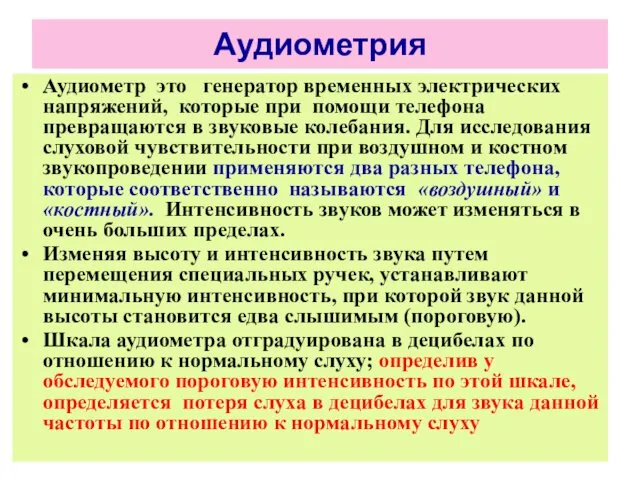 Аудиометрия

• Аудиометр это генератор временных электрических напряжений, которые при помощи телефона превращаются в звуковые колебания. Для исследования слуховой чувствительности при воздушном и костном звукопроведении применяются два разных телефона, которые соответственно называются «воздушный» и «костный». Интенсивность звуков может изменяться в очень больших пределах.

• Изменяя высоту и интенсивность звука путем перемещения специальных ручек, устанавливают минимальную интенсивность, при которой звук данной высоты становится едва слышимым (пороговую).

• Шкала аудиометра отградуирована в децибелах по отношению к нормальному слуху; определив у обследуемого пороговую интенсивность по этой шкале, определяется потеря слуха в децибелах для звука данной частоты по отношению к нормальному слуху